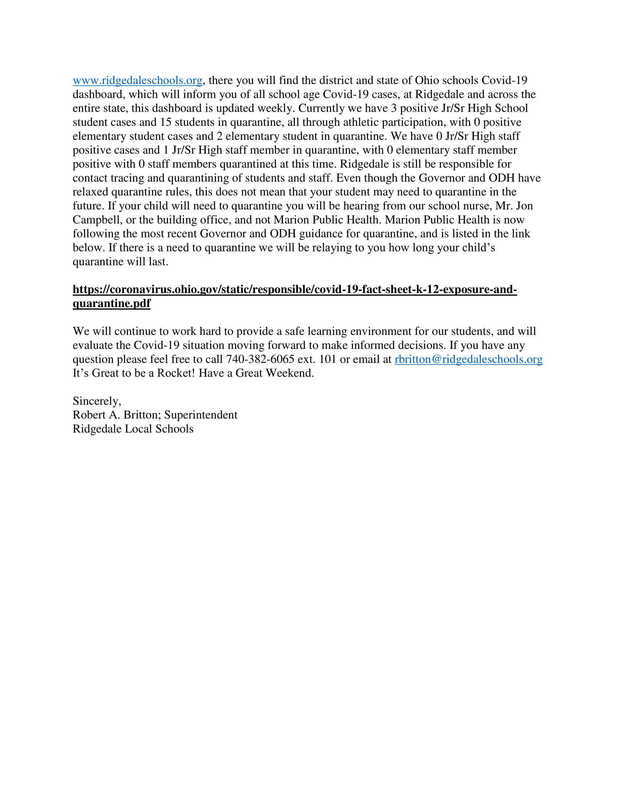 www.ridgedaleschools.org, there you will find the district and state of Ohio schools Covid-19 dashboard, which will inform you of all school age Covid-19 cases, at Ridgedale and across the entire state, this dashboard is updated weekly. Currently we have 3 positive Jr/Sr High School student cases and 15 students in quarantine, all through athletic participation, with 0 positive elementary student cases and 2 elementary student in quarantine. We have 0 Jr/Sr High staff positive cases and 1 Jr/Sr High staff member in quarantine, with 0 elementary staff member positive with 0 staff members quarantined at this time. Ridgedale is still be responsible for contact tracing and quarantining of students and staff. Even though the Governor and ODH have relaxed quarantine rules, this does not mean that your student may need to quarantine in the future. If your child will need to quarantine you will be hearing from our school nurse, Mr. Jon Campbell, or the building office, and not Marion Public Health. Marion Public Health is now following the most recent Governor and ODH guidance for quarantine, and is listed in the link below. If there is a need to quarantine we will be relaying to you how long your child's quarantine will last.

https://coronavirus.ohio.gov/static/responsible/covid-19-fact-sheet-k-12-exposure-and-quarantine.pdf

We will continue to work hard to provide a safe learning environment for our students, and will evaluate the Covid-19 situation moving forward to make informed decisions. If you have any question please feel free to call 740-382-6065 ext. 101 or email at rbritton@ridgedaleschools.org It's Great to be a Rocket! Have a Great Weekend.

Sincerely,
Robert A. Britton; Superintendent
Ridgedale Local Schools